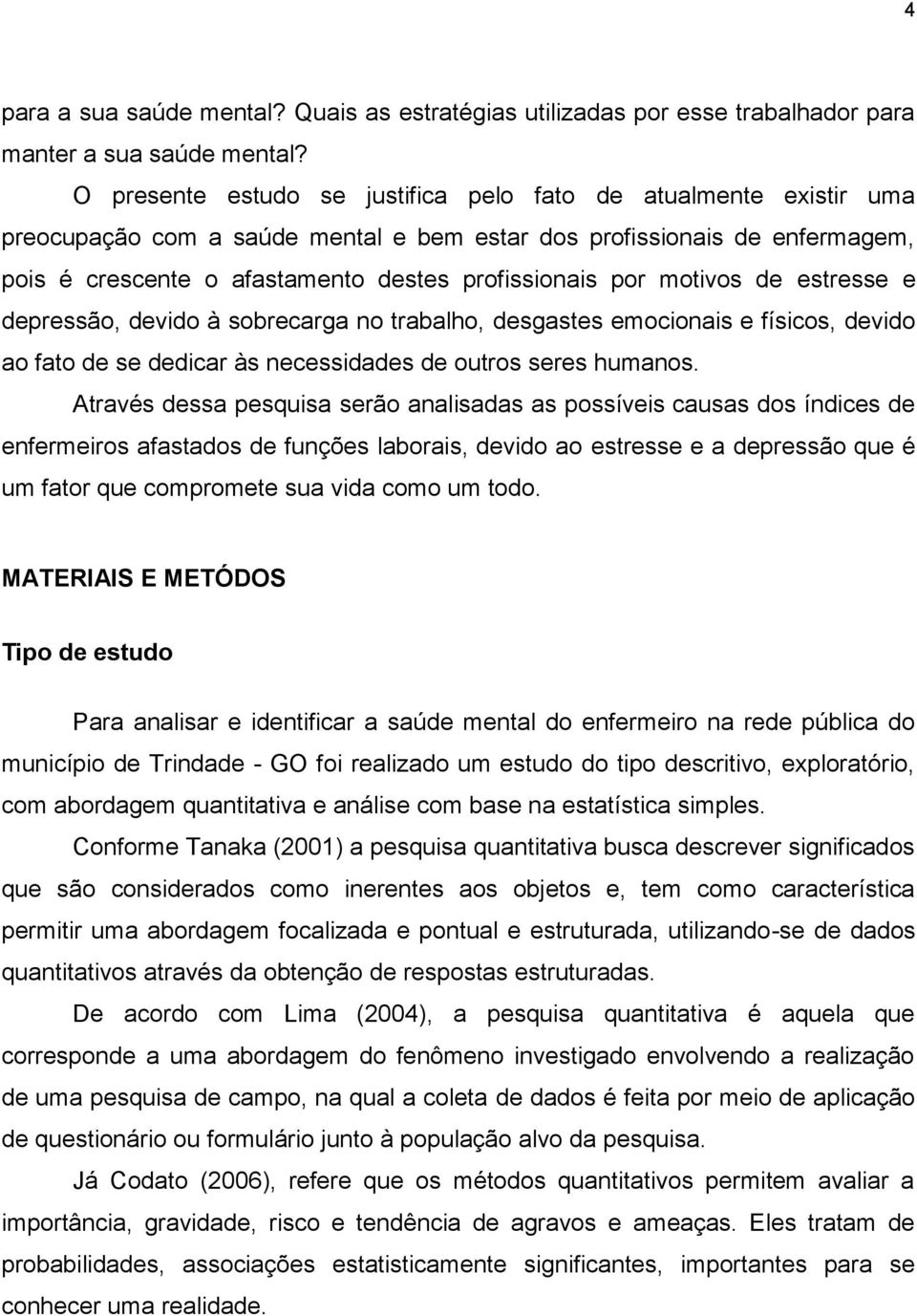 4

para a sua saúde mental? Quais as estratégias utilizadas por esse trabalhador para manter a sua saúde mental?

O presente estudo se justifica pelo fato de atualmente existir uma preocupação com a saúde mental e bem estar dos profissionais de enfermagem, pois é crescente o afastamento destes profissionais por motivos de estresse e depressão, devido à sobrecarga no trabalho, desgastes emocionais e físicos, devido ao fato de se dedicar às necessidades de outros seres humanos.

Através dessa pesquisa serão analisadas as possíveis causas dos índices de enfermeiros afastados de funções laborais, devido ao estresse e a depressão que é um fator que compromete sua vida como um todo.

MATERIAIS E METÓDOS

Tipo de estudo

Para analisar e identificar a saúde mental do enfermeiro na rede pública do município de Trindade - GO foi realizado um estudo do tipo descritivo, exploratório, com abordagem quantitativa e análise com base na estatística simples.

Conforme Tanaka (2001) a pesquisa quantitativa busca descrever significados que são considerados como inerentes aos objetos e, tem como característica permitir uma abordagem focalizada e pontual e estruturada, utilizando-se de dados quantitativos através da obtenção de respostas estruturadas.

De acordo com Lima (2004), a pesquisa quantitativa é aquela que corresponde a uma abordagem do fenômeno investigado envolvendo a realização de uma pesquisa de campo, na qual a coleta de dados é feita por meio de aplicação de questionário ou formulário junto à população alvo da pesquisa.

Já Codato (2006), refere que os métodos quantitativos permitem avaliar a importância, gravidade, risco e tendência de agravos e ameaças. Eles tratam de probabilidades, associações estatisticamente significantes, importantes para se conhecer uma realidade.